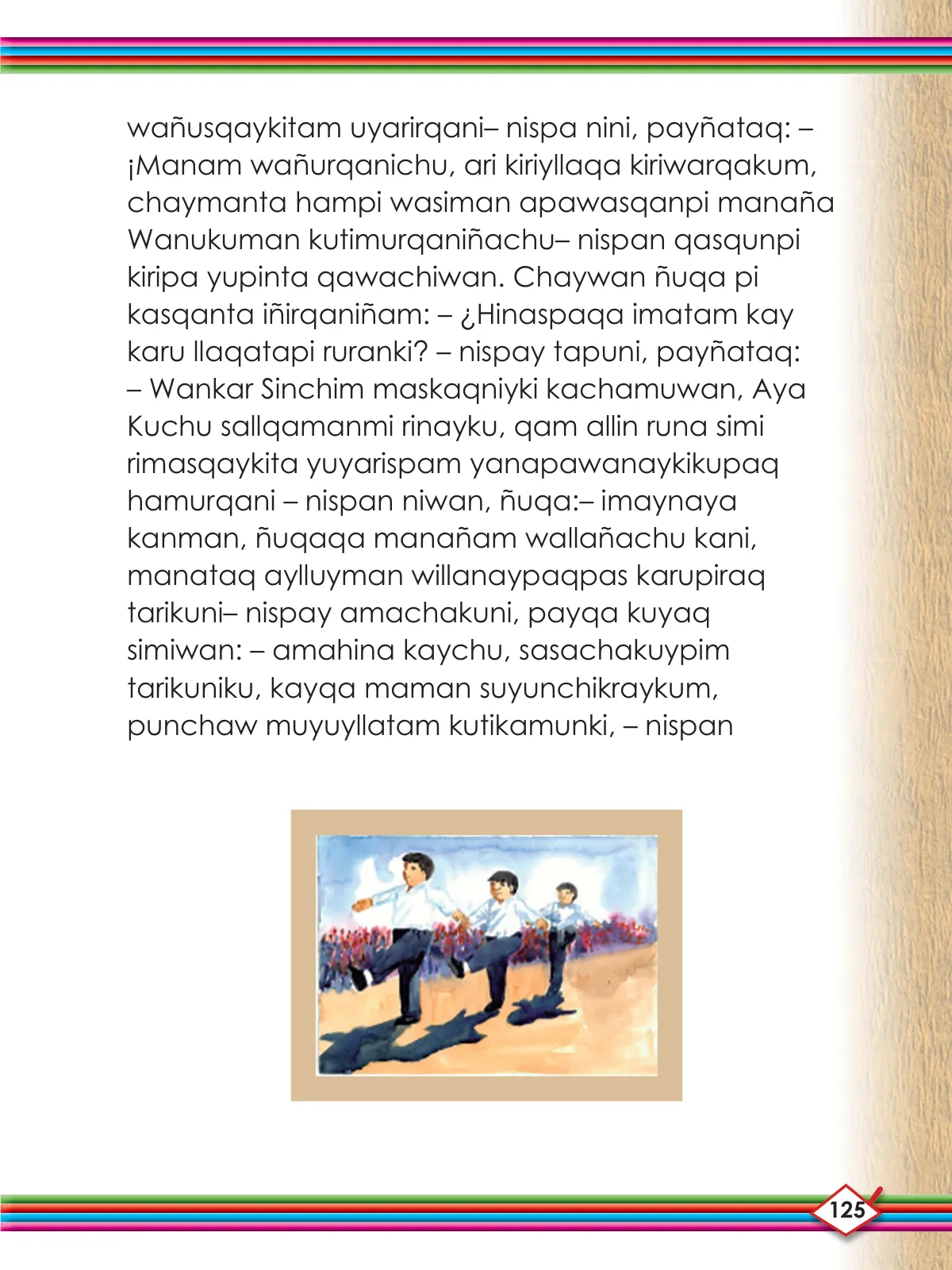 wañusqaykitam uyarirqani– nispa nini, payñataq: – ¡Manam wañurqanichu, ari kiriyllaqa kiriwarqakum, chaymanta hampi wasiman apawasqanpi manaña Wanukuman kutimurqaniñachu– nispan qasqunpi kiripa yupinta qawachiwan. Chaywan ñuqa pi kasqanta iñirqaniñam: – ¿Hinaspaqa imatam kay karu llaqatapi ruranki? – nispay tapuni, payñataq: – Wankar Sinchim maskaqniyki kachamuwan, Aya Kuchu sallqamanmi rinayku, qam allin runa simi rimasqaykita yuyarispam yanapawanaykikupaq hamurqani – nispan niwan, ñuqa:– imaynaya kanman, ñuqaqa manañam wallañachu kani, manataq aylluyman willanaypaqpas karupiraq tarikuni– nispay amachakuni, payqa kuyaq simiwan: – amahina kaychu, sasachakuypim tarikuniku, kayqa maman suyunchikraykum, punchaw muyuyllatam kutikamunki, – nispan

125